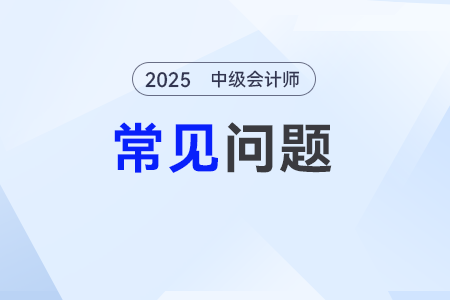 2025 中级会计师

常见问题